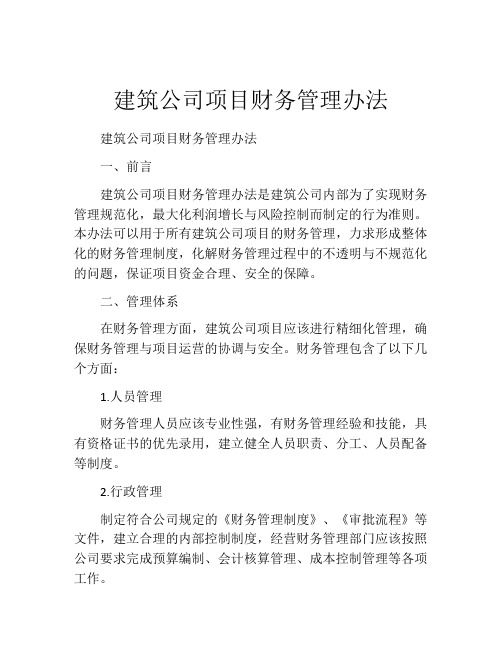 建筑公司项目财务管理办法

建筑公司项目财务管理办法

一、前言

建筑公司项目财务管理办法是建筑公司内部为了实现财务管理规范化，最大化利润增长与风险控制而制定的行为准则。本办法可以用于所有建筑公司项目的财务管理，力求形成整体化的财务管理制度，化解财务管理过程中的不透明与不规范化的问题，保证项目资金合理、安全的保障。

二、管理体系

在财务管理方面，建筑公司项目应该进行精细化管理，确保财务管理与项目运营的协调与安全。财务管理包含了以下几个方面：

1.人员管理

财务管理人员应该专业性强，有财务管理经验和技能，具有资格证书的优先录用，建立健全人员职责、分工、人员配备等制度。

2.行政管理

制定符合公司规定的《财务管理制度》、《审批流程》等文件，建立合理的内部控制制度，经营财务管理部门应该按照公司要求完成预算编制、会计核算管理、成本控制管理等各项工作。